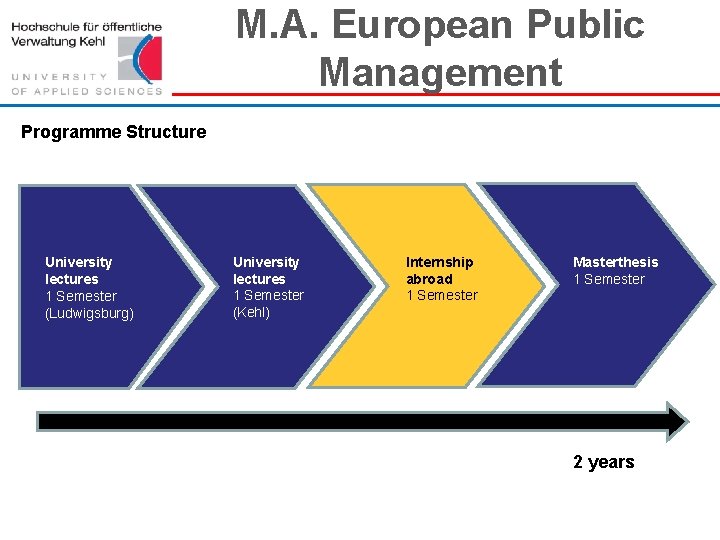 Hochschule für öffentliche
Verwaltung Kehl
UNIVERSITY
OF APPLIED SCIENCES

M.A. European Public Management

Programme Structure

University lectures
1 Semester
(Ludwigsburg)

University lectures
1 Semester
(Kehl)

Internship abroad
1 Semester

Masterthesis
1 Semester

2 years